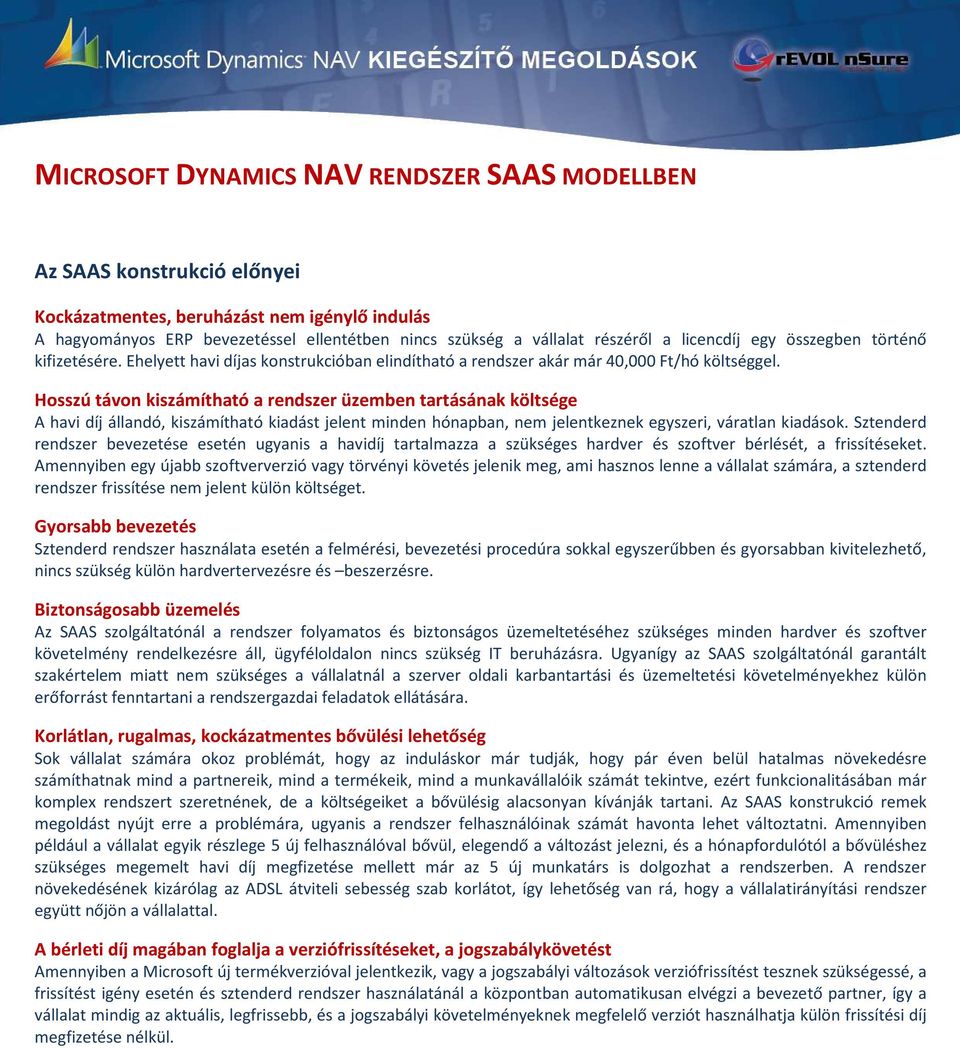 Microsoft Dynamics NAV KIEGÉSZÍTŐ MEGOLDÁSOK

rEVOL nSure

MICROSOFT DYNAMICS NAV RENDSZER SAAS MODELLBEN

Az SAAS konstrukció előnyei

Kockázatmentes, beruházást nem igénylő indulás
A hagyományos ERP bevezetéssel ellentétben nincs szükség a vállalat részéről a licencdíj egy összegben történő kifizetésére. Ehelyett havi díjas konstrukcióban elindítható a rendszer akár már 40,000 Ft/hó költséggel.

Hosszú távon kiszámítható a rendszer üzemben tartásának költsége
A havi díj állandó, kiszámítható kiadást jelent minden hónapban, nem jelentkeznek egyszeri, váratlan kiadások. Sztenderd rendszer bevezetése esetén ugyanis a havidíj tartalmazza a szükséges hardver és szoftver bérlését, a frissítéseket. Amennyiben egy újabb szoftververzió vagy törvényi követés jelenik meg, ami hasznos lenne a vállalat számára, a sztenderd rendszer frissítése nem jelent külön költséget.

Gyorsabb bevezetés
Sztenderd rendszer használata esetén a felmérési, bevezetési procedúra sokkal egyszerűbben és gyorsabban kivitelezhető, nincs szükség külön hardvertervezésre és –beszerzésre.

Biztonságosabb üzemelés
Az SAAS szolgáltatónál a rendszer folyamatos és biztonságos üzemeltetéséhez szükséges minden hardver és szoftver követelmény rendelkezésre áll, ügyféloldalon nincs szükség IT beruházásra. Ugyanígy az SAAS szolgáltatónál garantált szakértelem miatt nem szükséges a vállalatnál a szerver oldali karbantartási és üzemeltetési követelményekhez külön erőforrást fenntartani a rendszergazdai feladatok ellátására.

Korlátlan, rugalmas, kockázatmentes bővülési lehetőség
Sok vállalat számára okoz problémát, hogy az induláskor már tudják, hogy pár éven belül hatalmas növekedésre számíthatnak mind a partnereik, mind a termékeik, mind a munkavállalóik számát tekintve, ezért funkcionalitásában már komplex rendszert szeretnének, de a költségeiket a bővülésig alacsonyan kívánják tartani. Az SAAS konstrukció remek megoldást nyújt erre a problémára, ugyanis a rendszer felhasználóinak számát havonta lehet változtatni. Amennyiben például a vállalat egyik részlege 5 új felhasználóval bővül, elegendő a változást jelezni, és a hónapfordulótól a bővüléshez szükséges megemelt havi díj megfizetése mellett már az 5 új munkatárs is dolgozhat a rendszerben. A rendszer növekedésének kizárólag az ADSL átviteli sebesség szab korlátot, így lehetőség van rá, hogy a vállalatirányítási rendszer együtt nőjön a vállalattal.

A bérleti díj magában foglalja a verziófrissítéseket, a jogszabálykövetést
Amennyiben a Microsoft új termékverzióval jelentkezik, vagy a jogszabályi változások verziófrissítést tesznek szükségessé, a frissítést igény esetén és sztenderd rendszer használatánál a központban automatikusan elvégzi a bevezető partner, így a vállalat mindig az aktuális, legfrissebb, és a jogszabályi követelményeknek megfelelő verziót használhatja külön frissítési díj megfizetése nélkül.